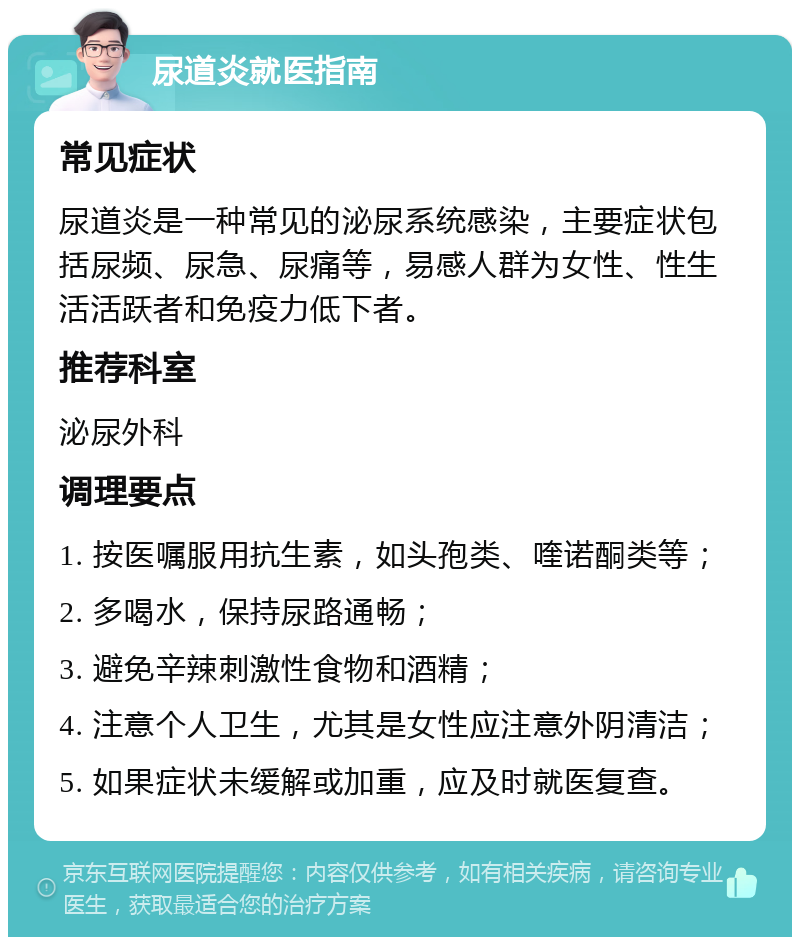 尿道炎就医指南

常见症状

尿道炎是一种常见的泌尿系统感染，主要症状包括尿频、尿急、尿痛等，易感人群为女性、性生活活跃者和免疫力低下者。

推荐科室

泌尿外科

调理要点

1. 按医嘱服用抗生素，如头孢类、喹诺酮类等；

2. 多喝水，保持尿路通畅；

3. 避免辛辣刺激性食物和酒精；

4. 注意个人卫生，尤其是女性应注意外阴清洁；

5. 如果症状未缓解或加重，应及时就医复查。

京东互联网医院提醒您：内容仅供参考，如有相关疾病，请咨询专业医生，获取最适合您的治疗方案